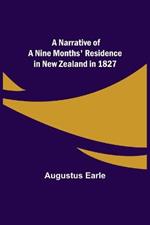 A Narrative of
A Nine Months' Residence
in New Zealand in 1827

Augustus Earle